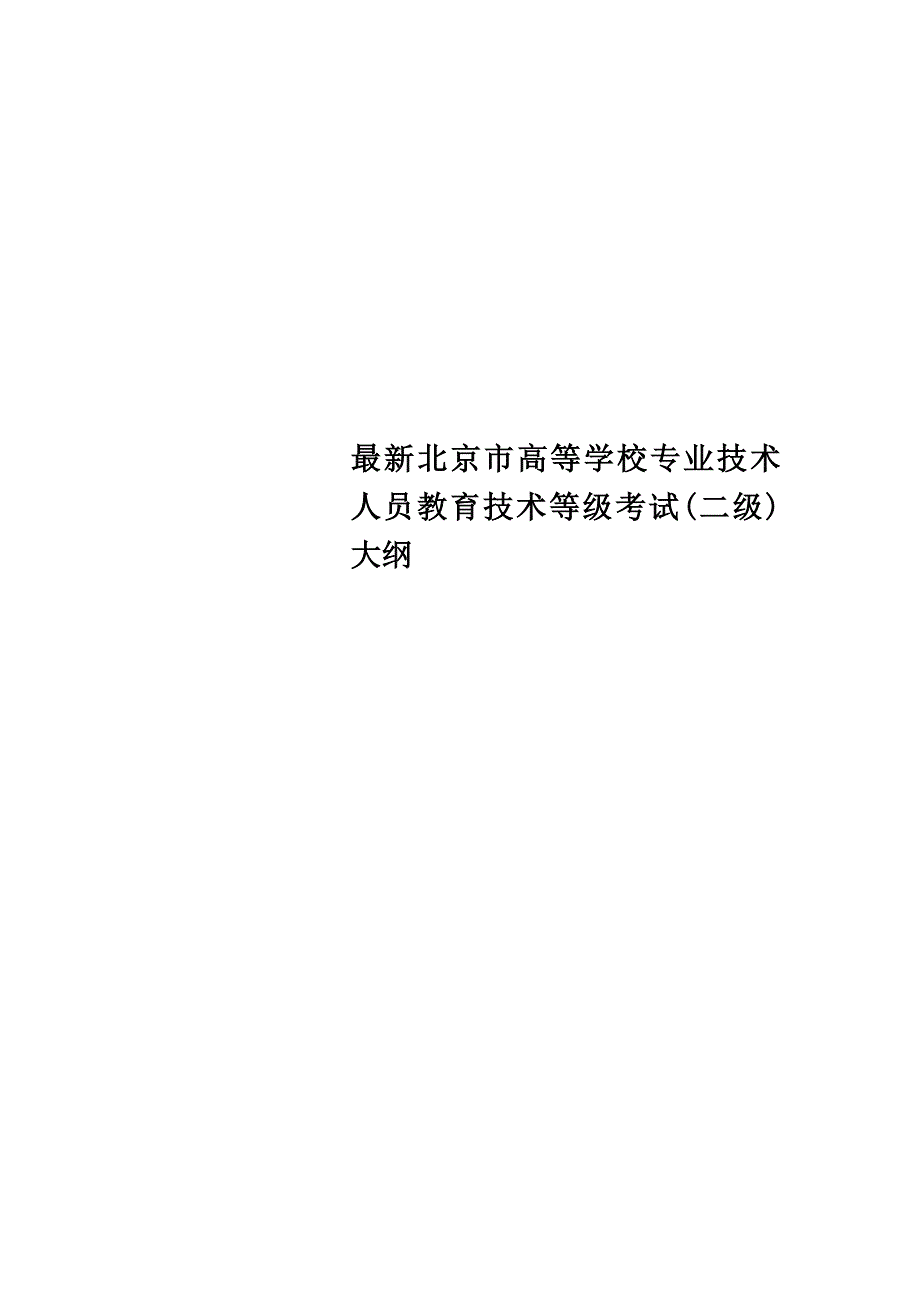 最新北京市高等学校专业技术人员教育技术等级考试(二级)大纲